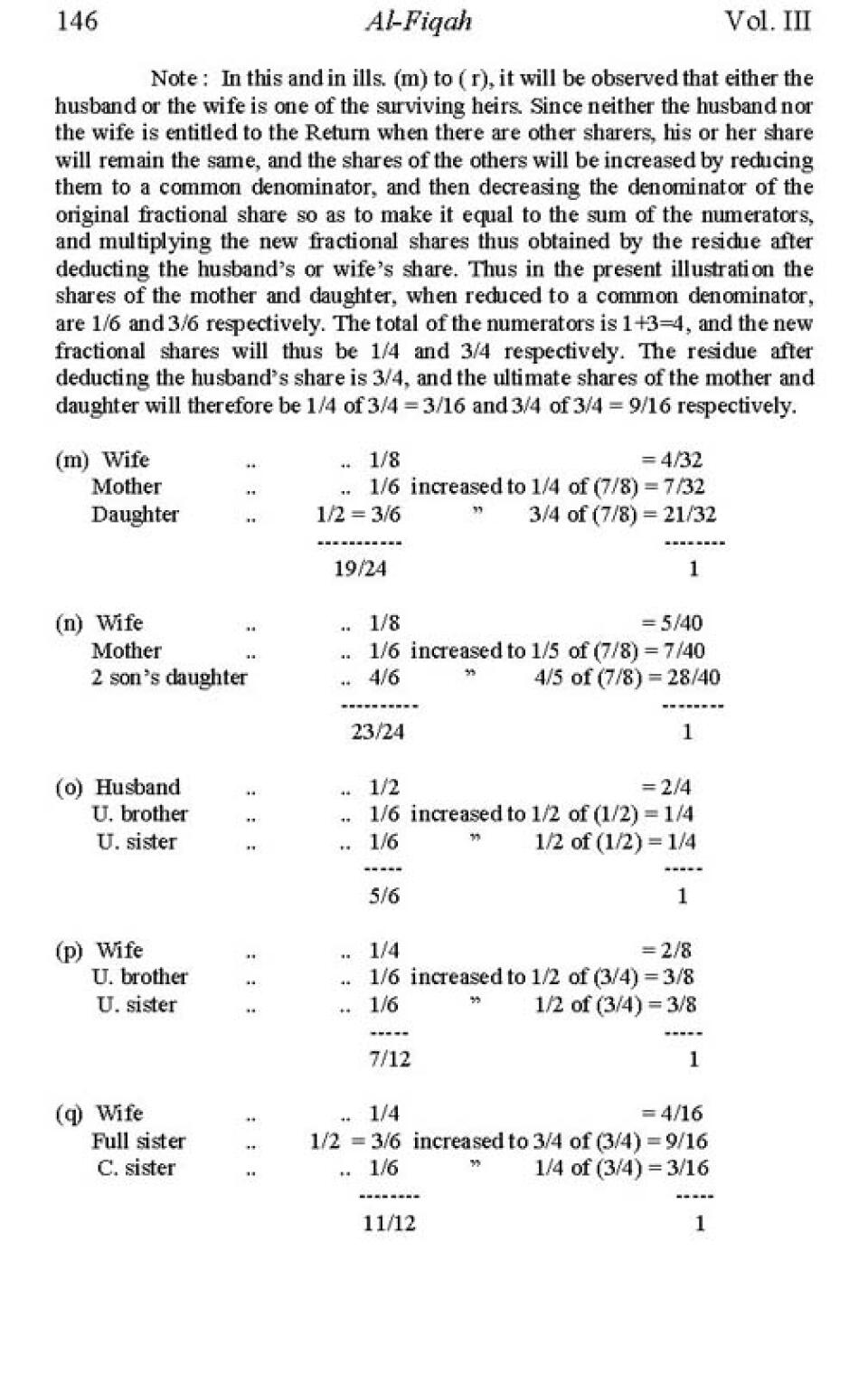 146 Al-Fiqah Vol. III

Note : In this and in ills. (m) to ( r), it will be observed that either the husband or the wife is one of the surviving heirs. Since neither the husband nor the wife is entitled to the Return when there are other sharers, his or her share will remain the same, and the shares of the others will be increased by reducing them to a common denominator, and then decreasing the denominator of the original fractional share so as to make it equal to the sum of the numerators, and multiplying the new fractional shares thus obtained by the residue after deducting the husband's or wife's share. Thus in the present illustration the shares of the mother and daughter, when reduced to a common denominator, are 1/6 and 3/6 respectively. The total of the numerators is 1+3=4, and the new fractional shares will thus be 1/4 and 3/4 respectively. The residue after deducting the husband's share is 3/4, and the ultimate shares of the mother and daughter will therefore be 1/4 of 3/4 = 3/16 and 3/4 of 3/4 = 9/16 respectively.

(m) Wife .. .. 1/8 = 4/32
Mother .. .. 1/6 increased to 1/4 of (7/8) = 7/32
Daughter .. 1/2 = 3/6 " 3/4 of (7/8) = 21/32
----------- --------
19/24 1

(n) Wife .. .. 1/8 = 5/40
Mother .. .. 1/6 increased to 1/5 of (7/8) = 7/40
2 son's daughter .. 4/6 " 4/5 of (7/8) = 28/40
---------- --------
23/24 1

(o) Husband .. .. 1/2 = 2/4
U. brother .. .. 1/6 increased to 1/2 of (1/2) = 1/4
U. sister .. .. 1/6 " 1/2 of (1/2) = 1/4
----- -----
5/6 1

(p) Wife .. .. 1/4 = 2/8
U. brother .. .. 1/6 increased to 1/2 of (3/4) = 3/8
U. sister .. .. 1/6 " 1/2 of (3/4) = 3/8
----- -----
7/12 1

(q) Wife .. .. 1/4 = 4/16
Full sister .. 1/2 = 3/6 increased to 3/4 of (3/4) = 9/16
C. sister .. .. 1/6 " 1/4 of (3/4) = 3/16
-------- -----
11/12 1